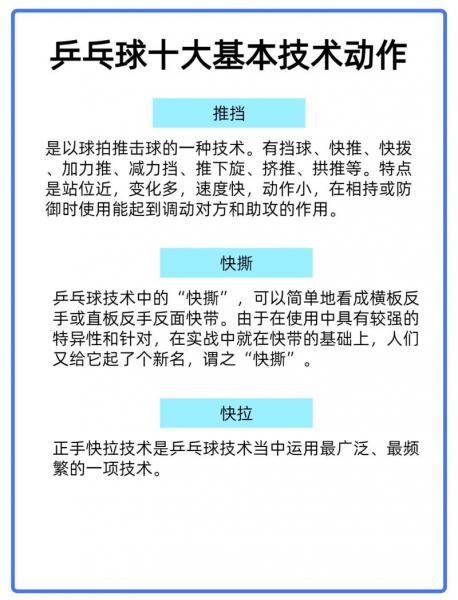 乒乓球十大基本技术动作

推挡

是以球拍推击球的一种技术。有挡球、快推、快拨、加力推、减力挡、推下旋、挤推、拱推等。特点是站位近，变化多，速度快，动作小，在相持或防御时使用能起到调动对方和助攻的作用。

快撕

乒乓球技术中的“快撕”，可以简单地看成横板反手或直板反手反面快带。由于在使用中具有较强的特异性和针对，在实战中就在快带的基础上，人们又给它起了个新名，谓之“快撕”。

快拉

正手快拉技术是乒乓球技术当中运用最广泛、最频繁的一项技术。